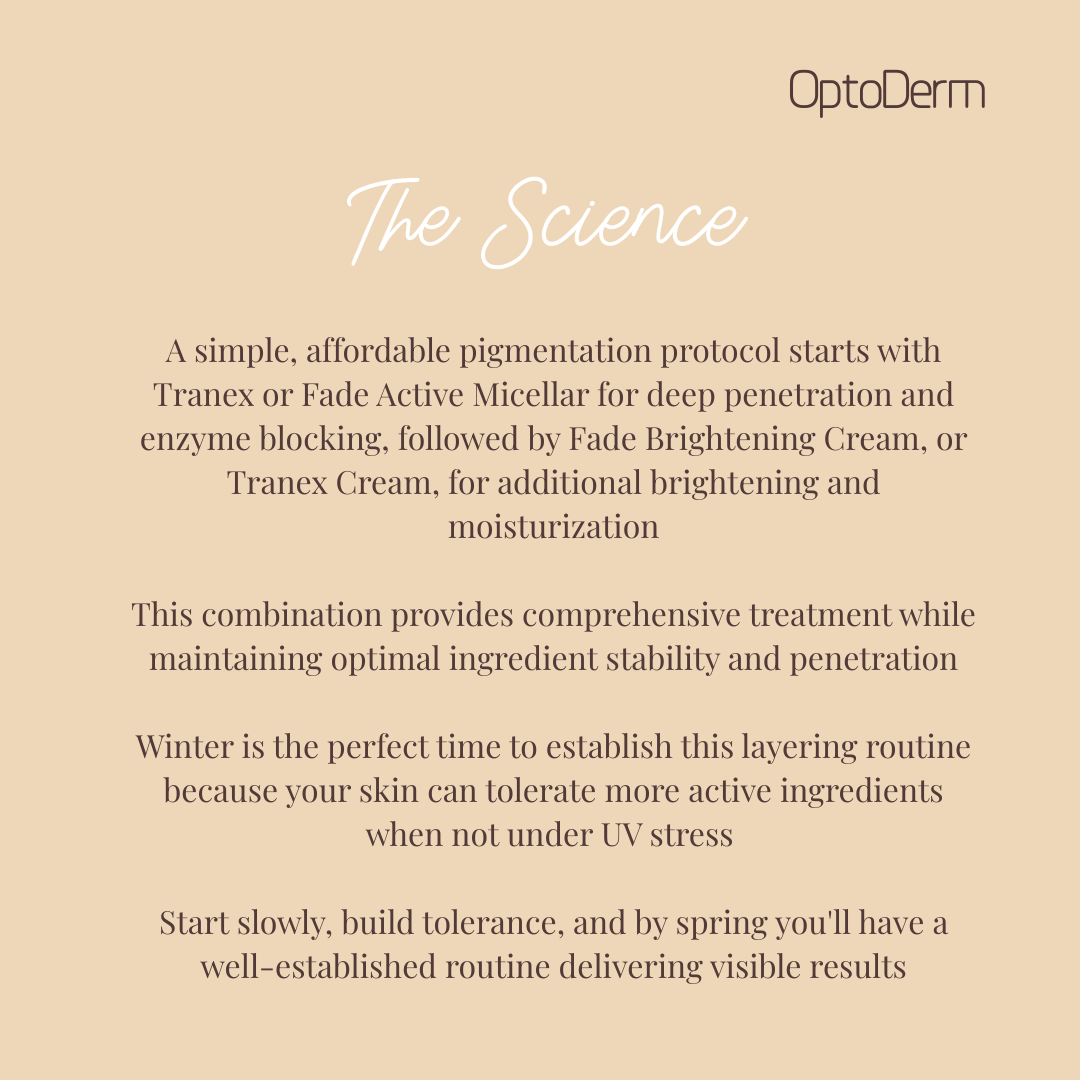 OptoDerm

The Science

A simple, affordable pigmentation protocol starts with Tranex or Fade Active Micellar for deep penetration and enzyme blocking, followed by Fade Brightening Cream, or Tranex Cream, for additional brightening and moisturization

This combination provides comprehensive treatment while maintaining optimal ingredient stability and penetration

Winter is the perfect time to establish this layering routine because your skin can tolerate more active ingredients when not under UV stress

Start slowly, build tolerance, and by spring you'll have a well-established routine delivering visible results